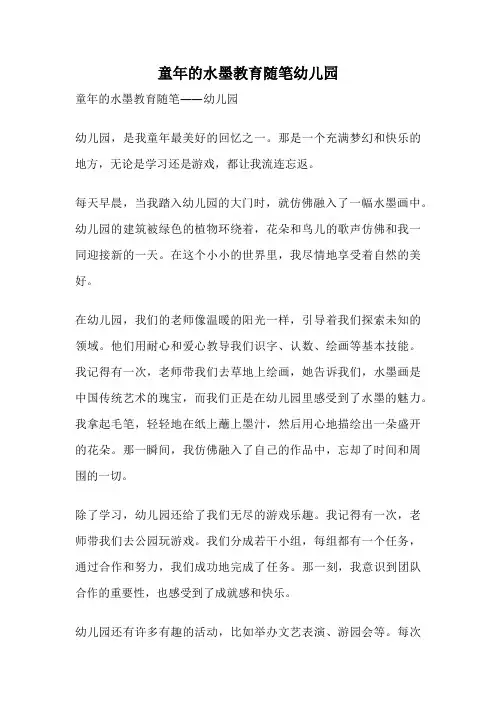 童年的水墨教育随笔幼儿园

童年的水墨教育随笔——幼儿园

幼儿园，是我童年最美好的回忆之一。那是一个充满梦幻和快乐的地方，无论是学习还是游戏，都让我流连忘返。

每天早晨，当我踏入幼儿园的大门时，就仿佛融入了一幅水墨画中。幼儿园的建筑被绿色的植物环绕着，花朵和鸟儿的歌声仿佛和我一同迎接新的一天。在这个小小的世界里，我尽情地享受着自然的美好。

在幼儿园，我们的老师像温暖的阳光一样，引导着我们探索未知的领域。他们用耐心和爱心教导我们识字、认数、绘画等基本技能。我记得有一次，老师带我们去草地上绘画，她告诉我们，水墨画是中国传统艺术的瑰宝，而我们正是在幼儿园里感受到了水墨的魅力。我拿起毛笔，轻轻地在纸上蘸上墨汁，然后用心地描绘出一朵盛开的花朵。那一瞬间，我仿佛融入了自己的作品中，忘却了时间和周围的一切。

除了学习，幼儿园还给了我们无尽的游戏乐趣。我记得有一次，老师带我们去公园玩游戏。我们分成若干小组，每组都有一个任务，通过合作和努力，我们成功地完成了任务。那一刻，我意识到团队合作的重要性，也感受到了成就感和快乐。

幼儿园还有许多有趣的活动，比如举办文艺表演、游园会等。每次